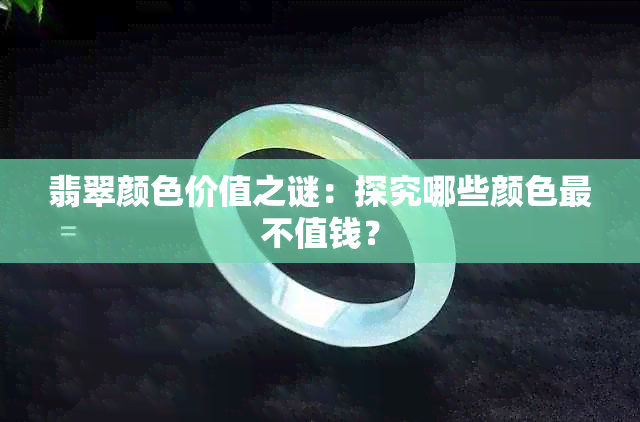 翡翠颜色价值之谜：探究哪些颜色最不值钱？